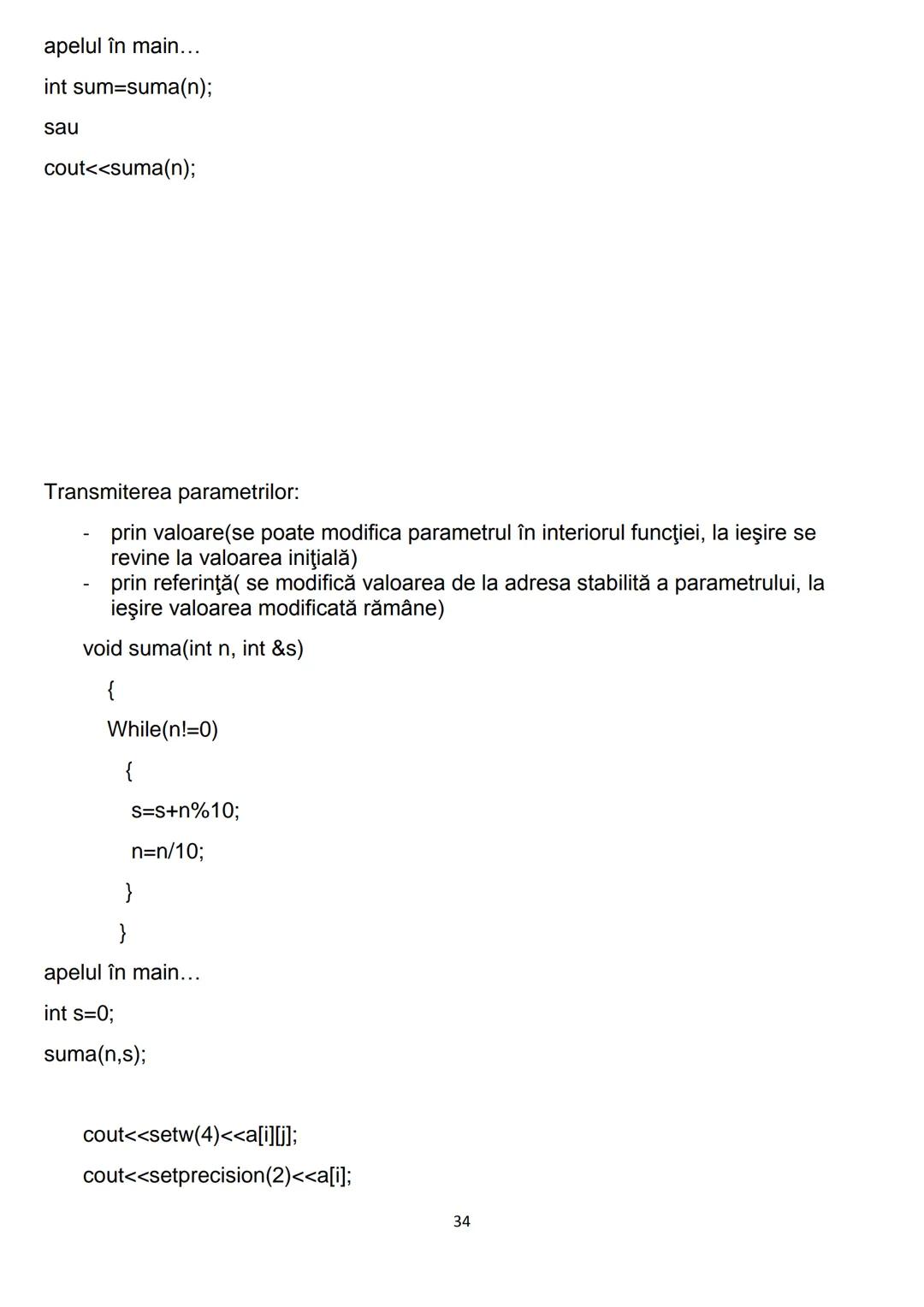 apelul în main…

int sum=suma(n);

sau

cout<<suma(n);

Transmiterea parametrilor:

- prin valoare(se poate modifica parametrul în interiorul funcţiei, la ieşire se revine la valoarea iniţială)
- prin referinţă( se modifică valoarea de la adresa stabilită a parametrului, la ieşire valoarea modificată rămâne)

void suma(int n, int &s)

{

While(n!=0)

{

s=s+n%10;

n=n/10;

}

}

apelul în main…

int s=0;

suma(n,s);

cout<<setw(4)<<a[i][j];

cout<<setprecision(2)<<a[i];

34